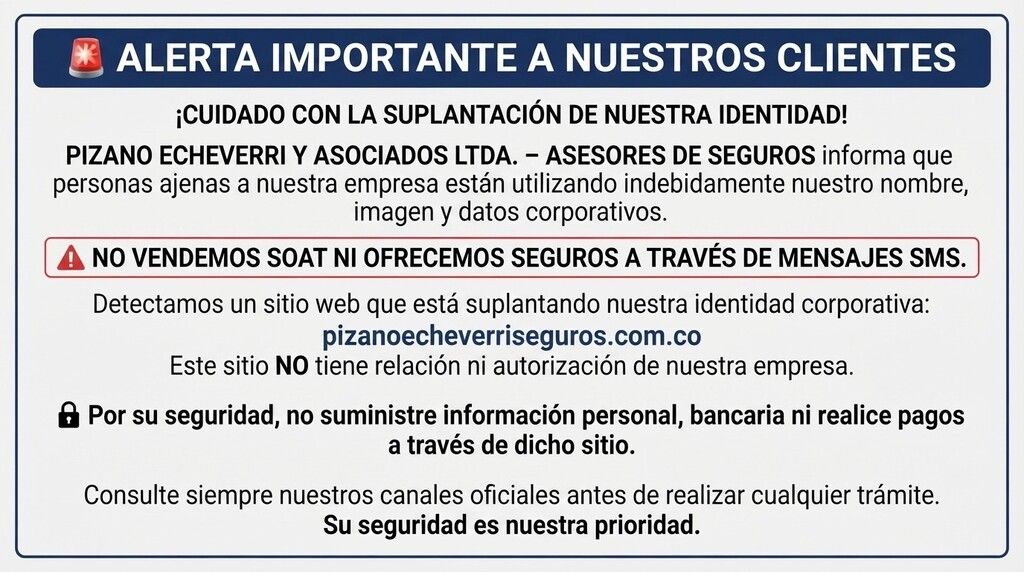 ALERTA IMPORTANTE A NUESTROS CLIENTES

¡CUIDADO CON LA SUPLANTACIÓN DE NUESTRA IDENTIDAD!

PIZANO ECHEVERRI Y ASOCIADOS LTDA. – ASESORES DE SEGUROS informa que personas ajenas a nuestra empresa están utilizando indebidamente nuestro nombre, imagen y datos corporativos.

NO VENDEMOS SOAT NI OFRECEMOS SEGUROS A TRAVÉS DE MENSAJES SMS.

Detectamos un sitio web que está suplantando nuestra identidad corporativa:
pizanoecheverriseguros.com.co
Este sitio NO tiene relación ni autorización de nuestra empresa.

Por su seguridad, no suministre información personal, bancaria ni realice pagos a través de dicho sitio.

Consulte siempre nuestros canales oficiales antes de realizar cualquier trámite.
Su seguridad es nuestra prioridad.